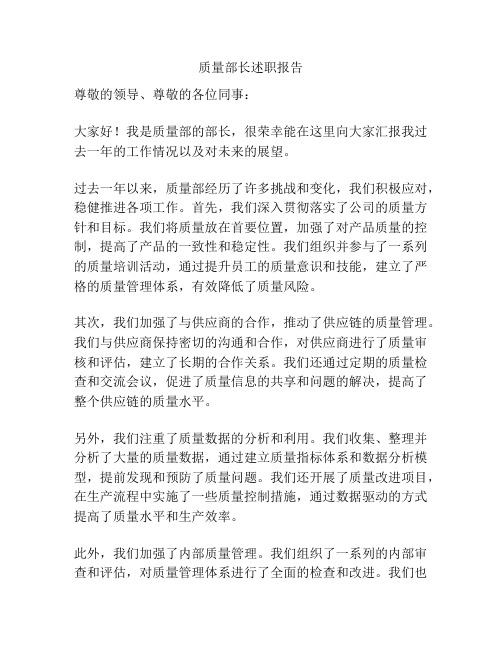 质量部长述职报告

尊敬的领导、尊敬的各位同事：

大家好！我是质量部的部长，很荣幸能在这里向大家汇报我过去一年的工作情况以及对未来的展望。

过去一年以来，质量部经历了许多挑战和变化，我们积极应对，稳健推进各项工作。首先，我们深入贯彻落实了公司的质量方针和目标。我们将质量放在首要位置，加强了对产品质量的控制，提高了产品的一致性和稳定性。我们组织并参与了一系列的质量培训活动，通过提升员工的质量意识和技能，建立了严格的质量管理体系，有效降低了质量风险。

其次，我们加强了与供应商的合作，推动了供应链的质量管理。我们与供应商保持密切的沟通和合作，对供应商进行了质量审核和评估，建立了长期的合作关系。我们还通过定期的质量检查和交流会议，促进了质量信息的共享和问题的解决，提高了整个供应链的质量水平。

另外，我们注重了质量数据的分析和利用。我们收集、整理并分析了大量的质量数据，通过建立质量指标体系和数据分析模型，提前发现和预防了质量问题。我们还开展了质量改进项目，在生产流程中实施了一些质量控制措施，通过数据驱动的方式提高了质量水平和生产效率。

此外，我们加强了内部质量管理。我们组织了一系列的内部审查和评估，对质量管理体系进行了全面的检查和改进。我们也